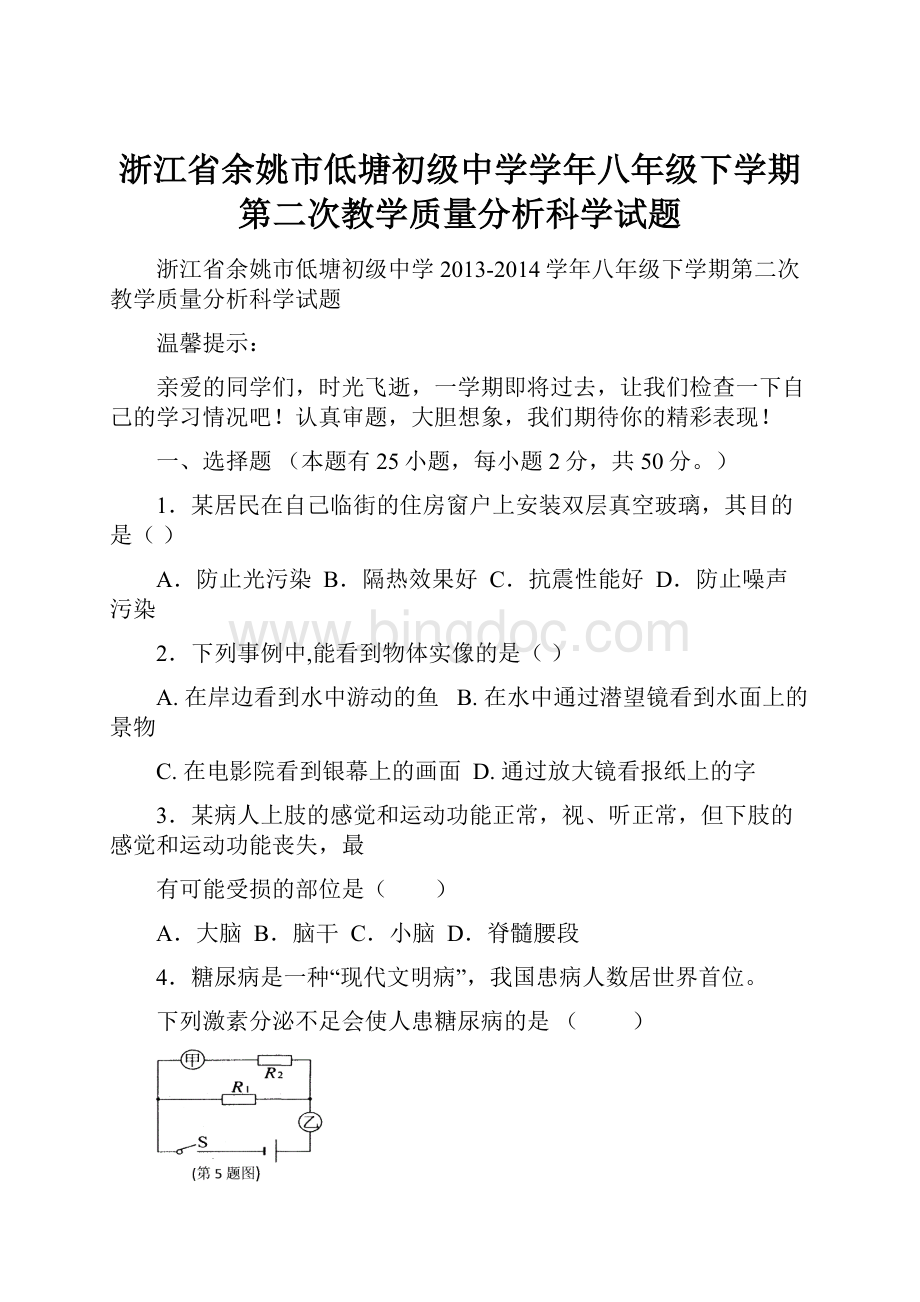 浙江省余姚市低塘初级中学学年八年级下学期第二次教学质量分析科学试题

浙江省余姚市低塘初级中学 2013-2014 学年八年级下学期第二次教学质量分析科学试题

温馨提示：

亲爱的同学们，时光飞逝，一学期即将过去，让我们检查一下自己的学习情况吧！认真审题，大胆想象，我们期待你的精彩表现！

一、选择题 （本题有 25 小题，每小题 2 分，共 50 分。）

1．某居民在自己临街的住房窗户上安装双层真空玻璃，其目的是（ ）

A．防止光污染 B．隔热效果好 C．抗震性能好 D．防止噪声污染

2．下列事例中,能看到物体实像的是（ ）

A. 在岸边看到水中游动的鱼 B. 在水中通过潜望镜看到水面上的景物

C. 在电影院看到银幕上的画面 D. 通过放大镜看报纸上的字

3．某病人上肢的感觉和运动功能正常，视、听正常，但下肢的感觉和运动功能丧失，最

有可能受损的部位是（ ）

A．大脑 B．脑干 C．小脑 D．脊髓腰段

4．糖尿病是一种“现代文明病”，我国患病人数居世界首位。

下列激素分泌不足会使人患糖尿病的是 （ ）

甲
$R_2$
$R_1$
乙
S
(第 5 题图)

www.bingdoc.com